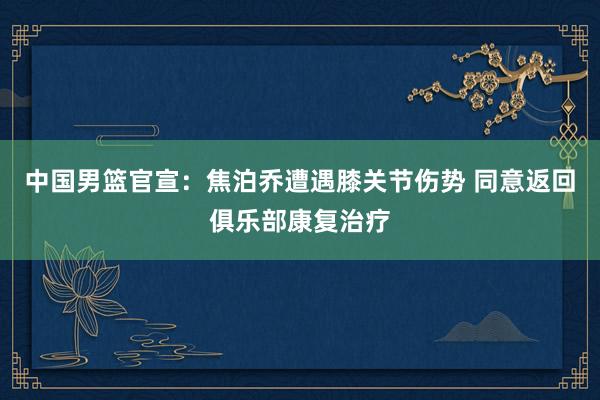 中国男篮官宣：焦泊乔遭遇膝关节伤势 同意返回俱乐部康复治疗